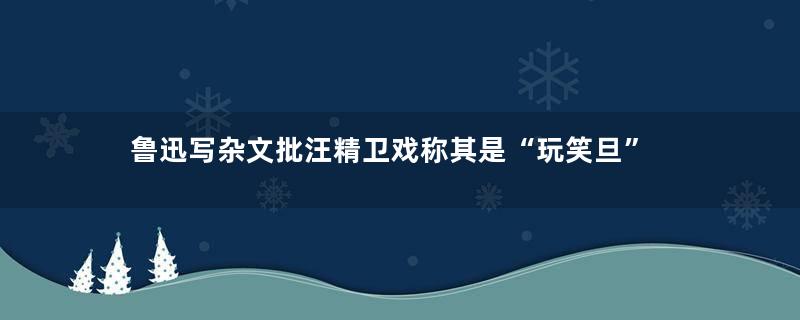 鲁迅写杂文批汪精卫戏称其是“玩笑旦”